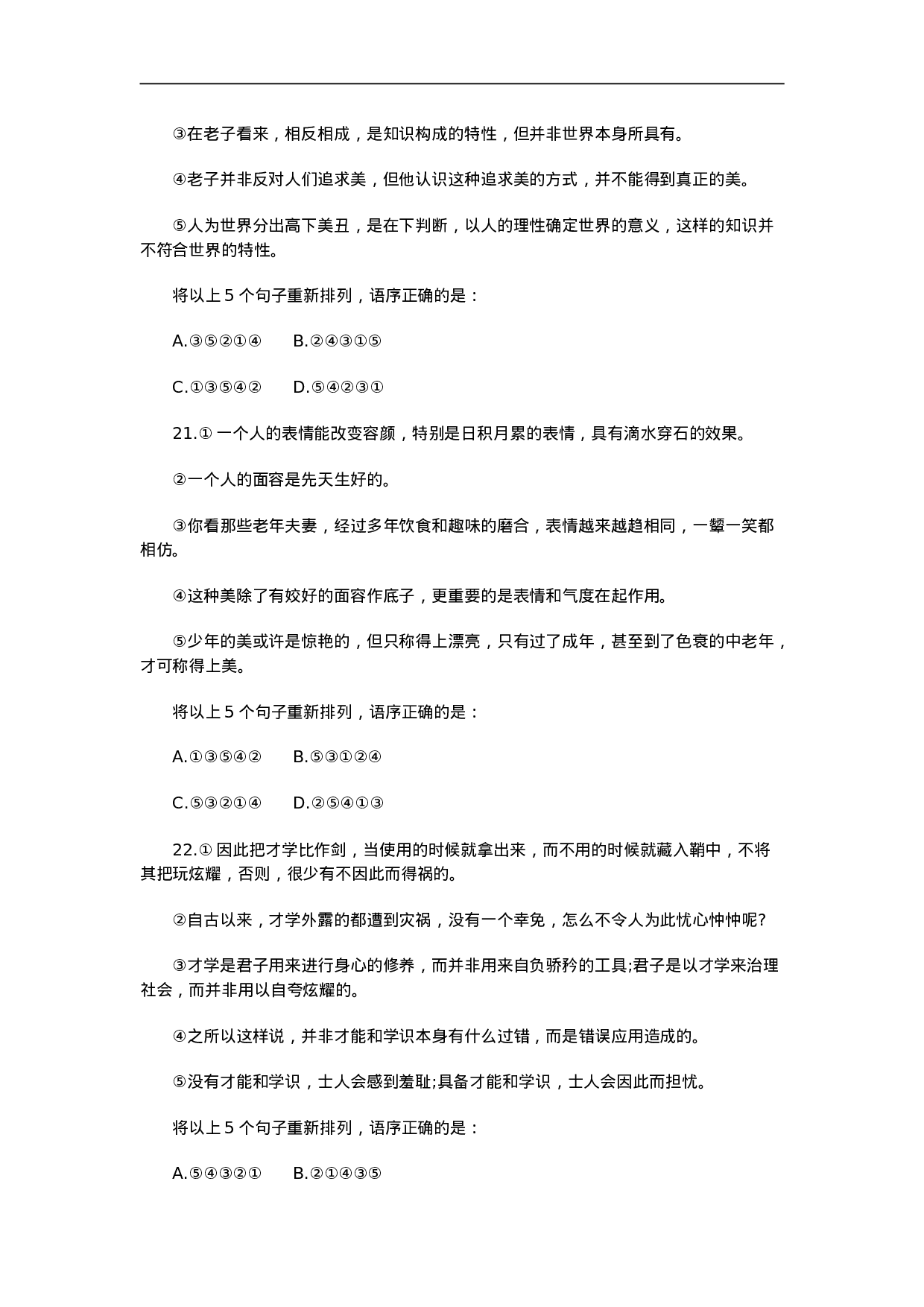 ③在老子看来，相反相成，是知识构成的特性，但并非世界本身所具有。

④老子并非反对人们追求美，但他认识这种追求美的方式，并不能得到真正的美。

⑤人为世界分出高下美丑，是在下判断，以人的理性确定世界的意义，这样的知识并不符合世界的特性。

将以上 5 个句子重新排列，语序正确的是：

A.③⑤②①④　　B.②④③①⑤

C.①③⑤④②　　D.⑤④②③①

21.① 一个人的表情能改变容颜，特别是日积月累的表情，具有滴水穿石的效果。

②一个人的面容是先天生好的。

③你看那些老年夫妻，经过多年饮食和趣味的磨合，表情越来越趋相同，一颦一笑都相仿。

④这种美除了有姣好的面容作底子，更重要的是表情和气度在起作用。

⑤少年的美或许是惊艳的，但只称得上漂亮，只有过了成年，甚至到了色衰的中老年，才可称得上美。

将以上 5 个句子重新排列，语序正确的是：

A.①③⑤④②　　B.⑤③①②④

C.⑤③②①④　　D.②⑤④①③

22.① 因此把才学比作剑，当使用的时候就拿出来，而不用的时候就藏入鞘中，不将其把玩炫耀，否则，很少有不因此而得祸的。

②自古以来，才学外露的都遭到灾祸，没有一个幸免，怎么不令人为此忧心忡忡呢?

③才学是君子用来进行身心的修养，而并非用来自负骄矜的工具;君子是以才学来治理社会，而并非用以自夸炫耀的。

④之所以这样说，并非才能和学识本身有什么过错，而是错误应用造成的。

⑤没有才能和学识，士人会感到羞耻;具备才能和学识，士人会因此而担忧。

将以上 5 个句子重新排列，语序正确的是：

A.⑤④③②①　　B.②①④③⑤